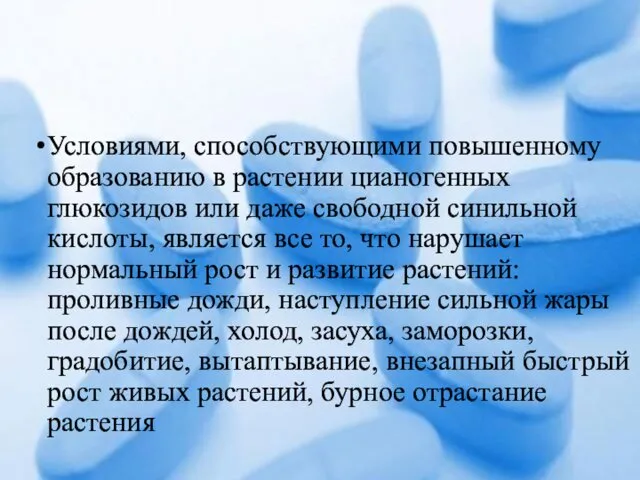 •Условиями, способствующими повышенному образованию в растении цианогенных глюкозидов или даже свободной синильной кислоты, является все то, что нарушает нормальный рост и развитие растений: проливные дожди, наступление сильной жары после дождей, холод, засуха, заморозки, градобитие, вытаптывание, внезапный быстрый рост живых растений, бурное отрастание растения